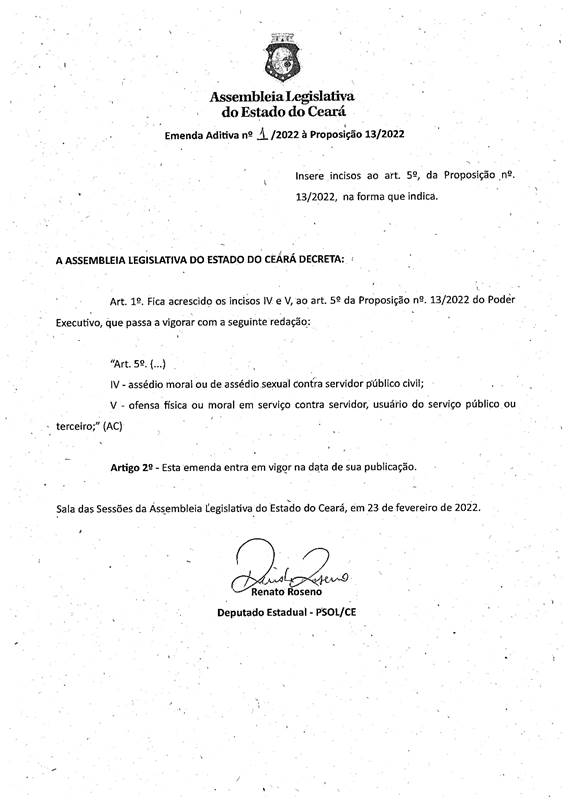 Assembleia Legislativa
do Estado do Ceará

Emenda Aditiva nº 1 /2022 à Proposição 13/2022

Insere incisos ao art. 5º, da Proposição nº. 13/2022, na forma que indica.

A ASSEMBLEIA LEGISLATIVA DO ESTADO DO CEARÁ DECRETA:

Art. 1º. Fica acrescido os incisos IV e V, ao art. 5º da Proposição nº. 13/2022 do Poder Executivo, que passa a vigorar com a seguinte redação:

"Art. 5º. (...)

IV - assédio moral ou de assédio sexual contra servidor público civil;

V - ofensa física ou moral em serviço contra servidor, usuário do serviço público ou terceiro;" (AC)

Artigo 2º - Esta emenda entra em vigor na data de sua publicação.

Sala das Sessões da Assembleia Legislativa do Estado do Ceará, em 23 de fevereiro de 2022.

Renato Roseno
Renato Roseno
Deputado Estadual - PSOL/CE